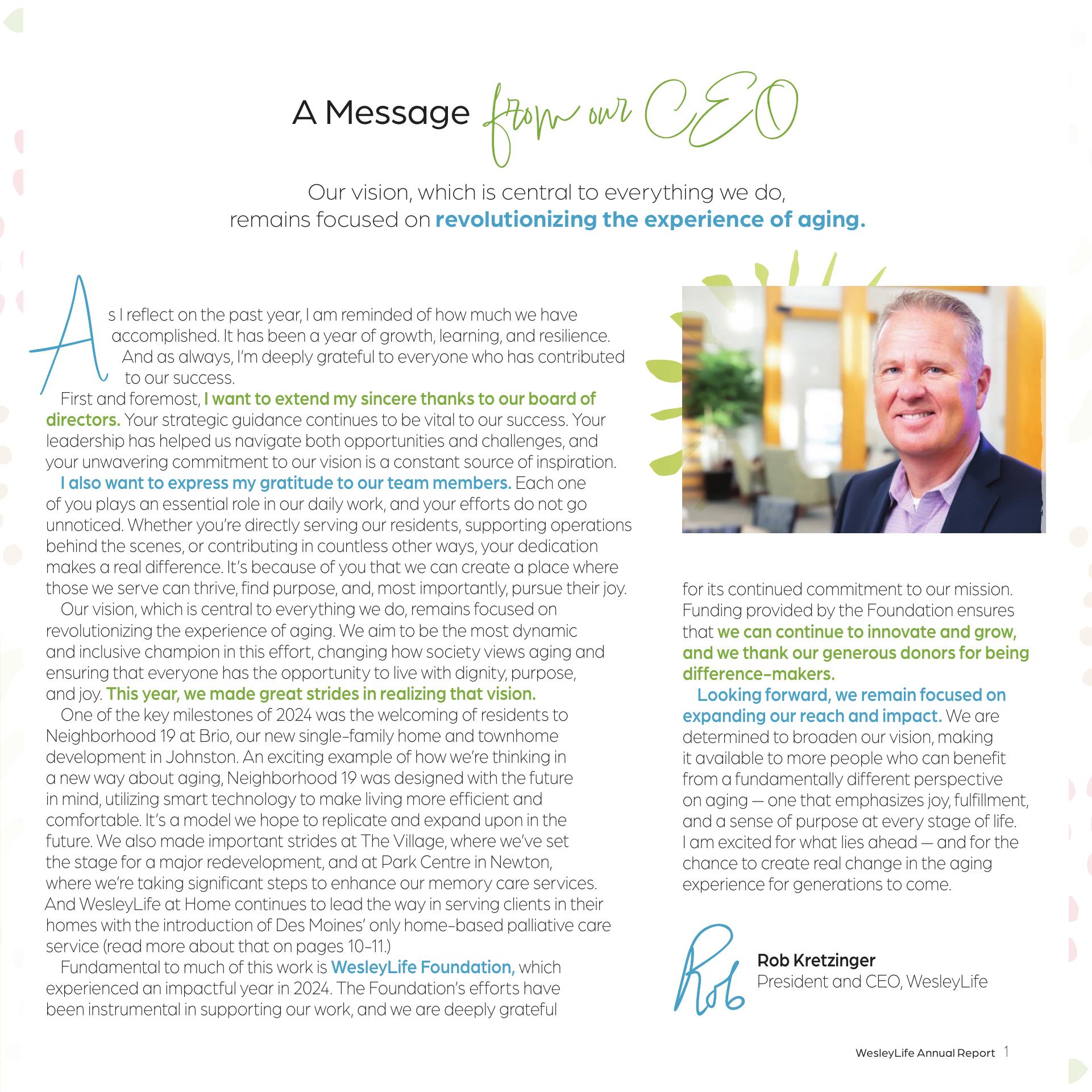 A Message from our CEO

Our vision, which is central to everything we do, remains focused on revolutionizing the experience of aging.

As I reflect on the past year, I am reminded of how much we have accomplished. It has been a year of growth, learning, and resilience. And as always, I'm deeply grateful to everyone who has contributed to our success.

First and foremost, I want to extend my sincere thanks to our board of directors. Your strategic guidance continues to be vital to our success. Your leadership has helped us navigate both opportunities and challenges, and your unwavering commitment to our vision is a constant source of inspiration.

I also want to express my gratitude to our team members. Each one of you plays an essential role in our daily work, and your efforts do not go unnoticed. Whether you're directly serving our residents, supporting operations behind the scenes, or contributing in countless other ways, your dedication makes a real difference. It's because of you that we can create a place where those we serve can thrive, find purpose, and, most importantly, pursue their joy.

Our vision, which is central to everything we do, remains focused on revolutionizing the experience of aging. We aim to be the most dynamic and inclusive champion in this effort, changing how society views aging and ensuring that everyone has the opportunity to live with dignity, purpose, and joy. This year, we made great strides in realizing that vision.

One of the key milestones of 2024 was the welcoming of residents to Neighborhood 19 at Brio, our new single-family home and townhome development in Johnston. An exciting example of how we're thinking in a new way about aging, Neighborhood 19 was designed with the future in mind, utilizing smart technology to make living more efficient and comfortable. It's a model we hope to replicate and expand upon in the future. We also made important strides at The Village, where we've set the stage for a major redevelopment, and at Park Centre in Newton, where we're taking significant steps to enhance our memory care services. And WesleyLife at Home continues to lead the way in serving clients in their homes with the introduction of Des Moines' only home-based palliative care service (read more about that on pages 10-11.)

Fundamental to much of this work is WesleyLife Foundation, which experienced an impactful year in 2024. The Foundation's efforts have been instrumental in supporting our work, and we are deeply grateful for its continued commitment to our mission. Funding provided by the Foundation ensures that we can continue to innovate and grow, and we thank our generous donors for being difference-makers.

Looking forward, we remain focused on expanding our reach and impact. We are determined to broaden our vision, making it available to more people who can benefit from a fundamentally different perspective on aging — one that emphasizes joy, fulfillment, and a sense of purpose at every stage of life. I am excited for what lies ahead — and for the chance to create real change in the aging experience for generations to come.

Rob

Rob Kretzinger
President and CEO, WesleyLife

WesleyLife Annual Report 1